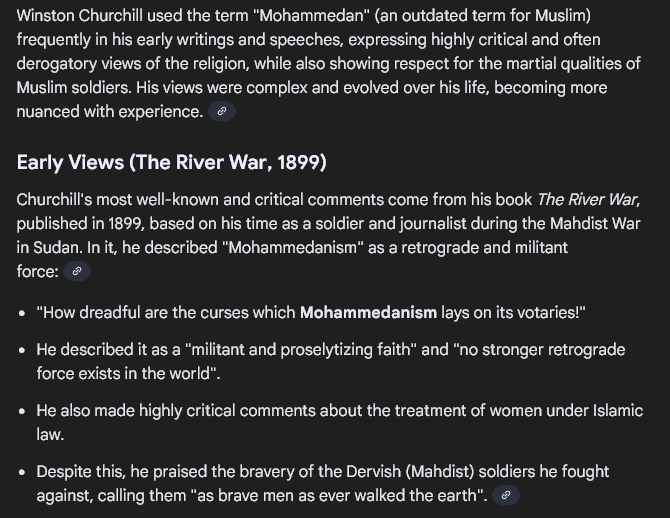 Winston Churchill used the term "Mohammedan" (an outdated term for Muslim) frequently in his early writings and speeches, expressing highly critical and often derogatory views of the religion, while also showing respect for the martial qualities of Muslim soldiers. His views were complex and evolved over his life, becoming more nuanced with experience.

Early Views (The River War, 1899)

Churchill's most well-known and critical comments come from his book The River War, published in 1899, based on his time as a soldier and journalist during the Mahdist War in Sudan. In it, he described "Mohammedanism" as a retrograde and militant force:

- "How dreadful are the curses which Mohammedanism lays on its votaries!"
- He described it as a "militant and proselytizing faith" and "no stronger retrograde force exists in the world".
- He also made highly critical comments about the treatment of women under Islamic law.
- Despite this, he praised the bravery of the Dervish (Mahdist) soldiers he fought against, calling them "as brave men as ever walked the earth".